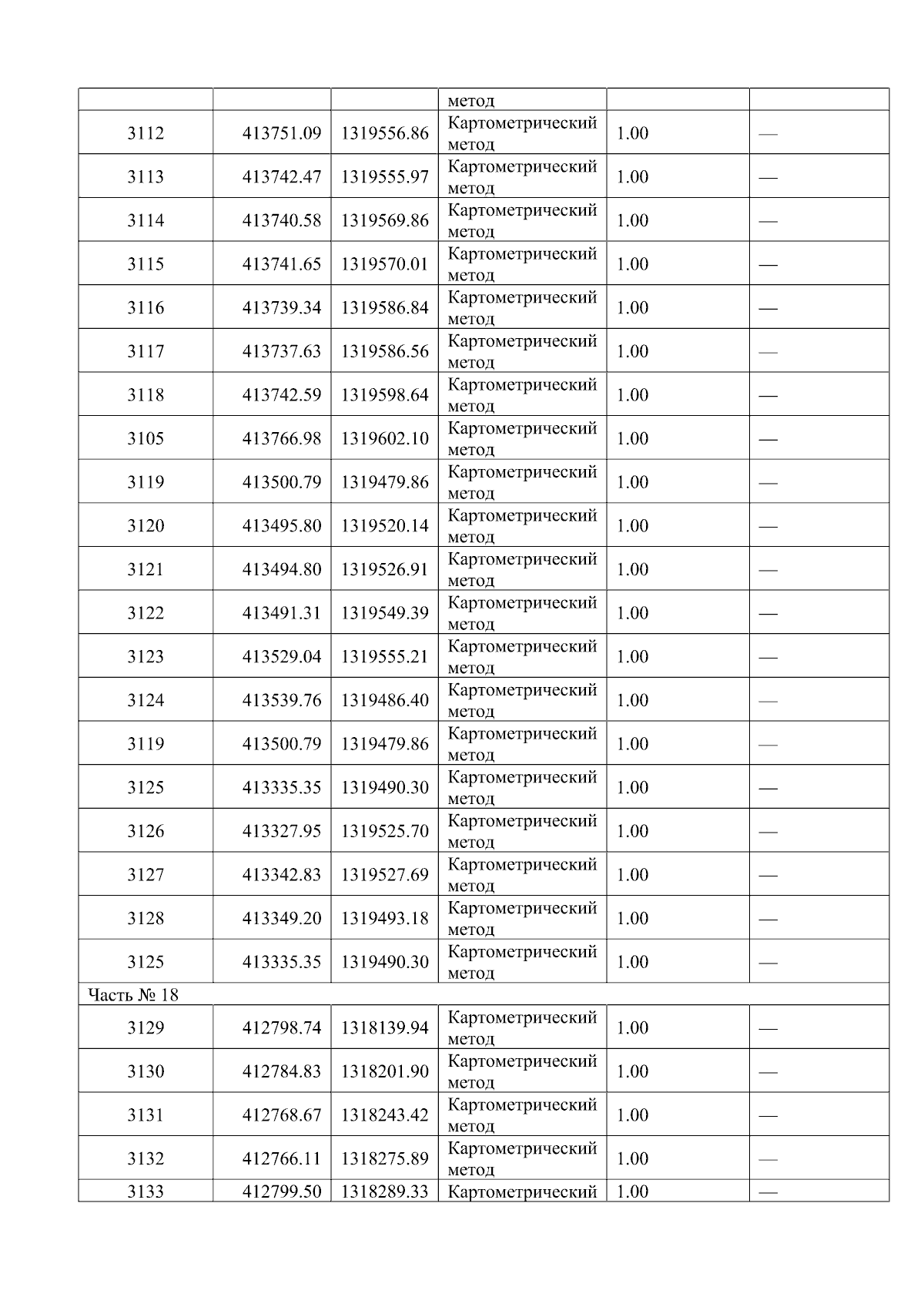 |  |  |  | метод |  |  |
|---|---|---|---|---|---|
| 3112 | 413751.09 | 1319556.86 | Картометрический метод | 1.00 | — |
| 3113 | 413742.47 | 1319555.97 | Картометрический метод | 1.00 | — |
| 3114 | 413740.58 | 1319569.86 | Картометрический метод | 1.00 | — |
| 3115 | 413741.65 | 1319570.01 | Картометрический метод | 1.00 | — |
| 3116 | 413739.34 | 1319586.84 | Картометрический метод | 1.00 | — |
| 3117 | 413737.63 | 1319586.56 | Картометрический метод | 1.00 | — |
| 3118 | 413742.59 | 1319598.64 | Картометрический метод | 1.00 | — |
| 3105 | 413766.98 | 1319602.10 | Картометрический метод | 1.00 | — |
| 3119 | 413500.79 | 1319479.86 | Картометрический метод | 1.00 | — |
| 3120 | 413495.80 | 1319520.14 | Картометрический метод | 1.00 | — |
| 3121 | 413494.80 | 1319526.91 | Картометрический метод | 1.00 | — |
| 3122 | 413491.31 | 1319549.39 | Картометрический метод | 1.00 | — |
| 3123 | 413529.04 | 1319555.21 | Картометрический метод | 1.00 | — |
| 3124 | 413539.76 | 1319486.40 | Картометрический метод | 1.00 | — |
| 3119 | 413500.79 | 1319479.86 | Картометрический метод | 1.00 | — |
| 3125 | 413335.35 | 1319490.30 | Картометрический метод | 1.00 | — |
| 3126 | 413327.95 | 1319525.70 | Картометрический метод | 1.00 | — |
| 3127 | 413342.83 | 1319527.69 | Картометрический метод | 1.00 | — |
| 3128 | 413349.20 | 1319493.18 | Картометрический метод | 1.00 | — |
| 3125 | 413335.35 | 1319490.30 | Картометрический метод | 1.00 | — |
| Часть № 18 |  |  |  |  |  |
| 3129 | 412798.74 | 1318139.94 | Картометрический метод | 1.00 | — |
| 3130 | 412784.83 | 1318201.90 | Картометрический метод | 1.00 | — |
| 3131 | 412768.67 | 1318243.42 | Картометрический метод | 1.00 | — |
| 3132 | 412766.11 | 1318275.89 | Картометрический метод | 1.00 | — |
| 3133 | 412799.50 | 1318289.33 | Картометрический | 1.00 | — |